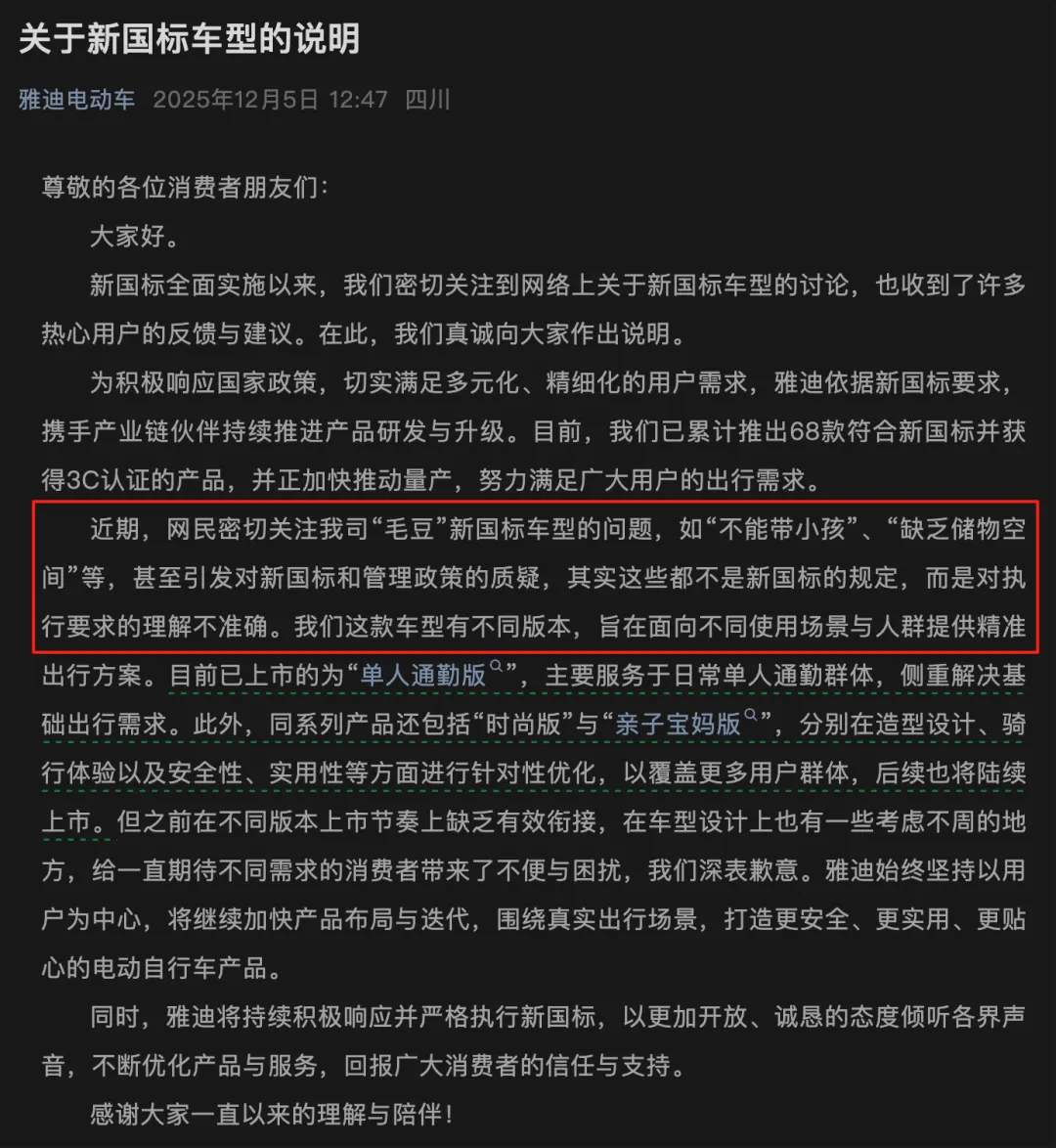 关于新国标车型的说明

雅迪电动车 2025年12月5日 12:47 四川

尊敬的各位消费者朋友们：

大家好。

新国标全面实施以来，我们密切关注到网络上关于新国标车型的讨论，也收到了许多热心用户的反馈与建议。在此，我们真诚向大家作出说明。

为积极响应国家政策，切实满足多元化、精细化的用户需求，雅迪依据新国标要求，携手产业链伙伴持续推进产品研发与升级。目前，我们已累计推出68款符合新国标并获得3C认证的产品，并正加快推动量产，努力满足广大用户的出行需求。

近期，网民密切关注我司“毛豆”新国标车型的问题，如“不能带小孩”、“缺乏储物空间”等，甚至引发对新国标和管理政策的质疑，其实这些都不是新国标的规定，而是对执行要求的理解不准确。我们这款车型有不同版本，旨在面向不同使用场景与人群提供精准出行方案。目前已上市的为“单人通勤版”，主要服务于日常单人通勤群体，侧重解决基础出行需求。此外，同系列产品还包括“时尚版”与“亲子宝妈版”，分别在造型设计、骑行体验以及安全性、实用性等方面进行针对性优化，以覆盖更多用户群体，后续也将陆续上市。但之前在不同版本上市节奏上缺乏有效衔接，在车型设计上也有一些考虑不周的地方，给一直期待不同需求的消费者带来了不便与困扰，我们深表歉意。雅迪始终坚持以用户为中心，将继续加快产品布局与迭代，围绕真实出行场景，打造更安全、更实用、更贴心的电动自行车产品。

同时，雅迪将持续积极响应并严格执行新国标，以更加开放、诚恳的态度倾听各界声音，不断优化产品与服务，回报广大消费者的信任与支持。

感谢大家一直以来的理解与陪伴！